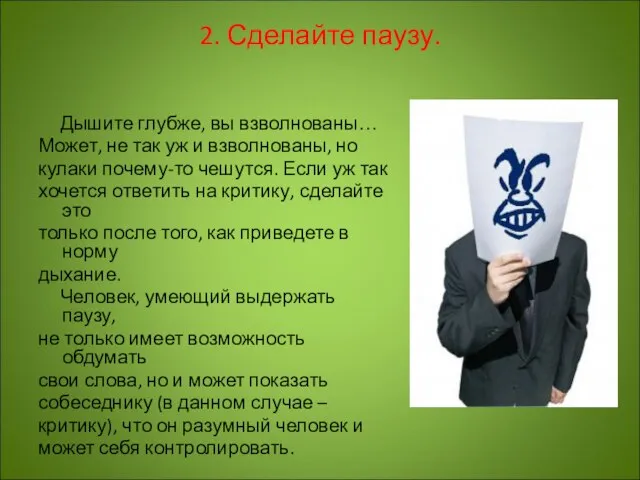 2. Сделайте паузу.

Дышите глубже, вы взволнованы… Может, не так уж и взволнованы, но кулаки почему-то чешутся. Если уж так хочется ответить на критику, сделайте это только после того, как приведете в норму дыхание.

Человек, умеющий выдержать паузу, не только имеет возможность обдумать свои слова, но и может показать собеседнику (в данном случае – критику), что он разумный человек и может себя контролировать.